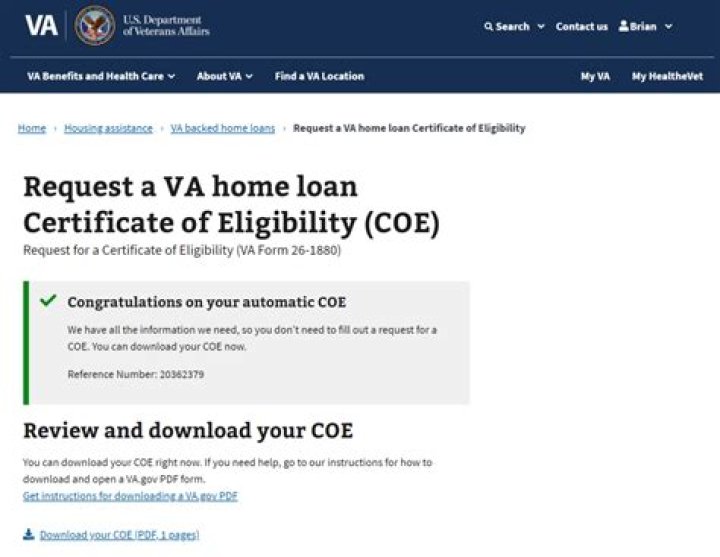 VA U.S. Department of Veterans Affairs

Search Contact us Brian

VA Benefits and Health Care About VA Find a VA Location My VA My HealtheVet

Home › Housing assistance › VA backed home loans › Request a VA home loan Certificate of Eligibility

Request a VA home loan Certificate of Eligibility (COE)

Request for a Certificate of Eligibility (VA Form 26-1880)

Congratulations on your automatic COE

We have all the information we need, so you don't need to fill out a request for a COE. You can download your COE now.

Reference Number: 20362379

Review and download your COE

You can download your COE right now. If you need help, go to our instructions for how to download and open a VA.gov PDF form.

Get instructions for downloading a VA.gov PDF

Download your COE (PDF, 1 pages)